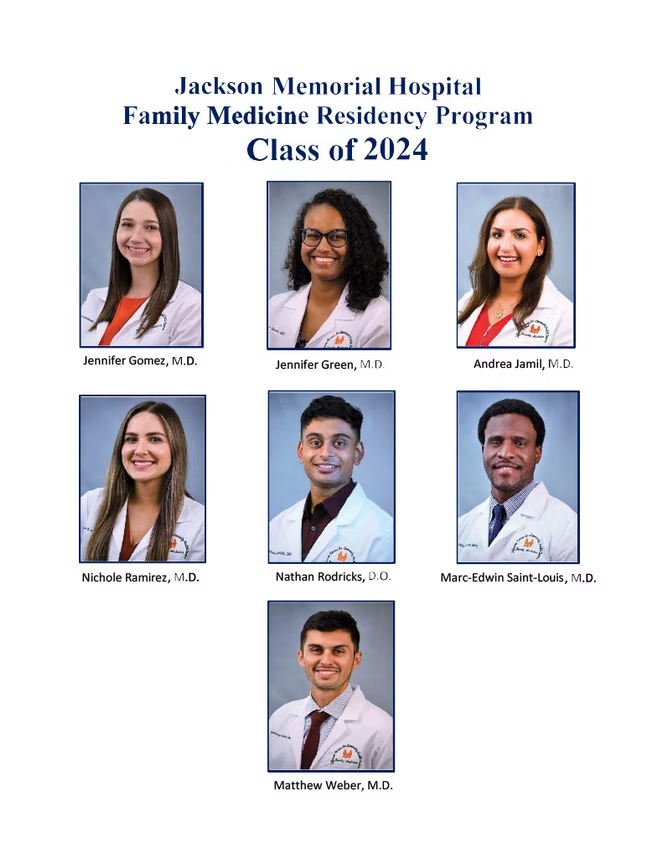 Jackson Memorial Hospital
Family Medicine Residency Program
Class of 2024

Jennifer Gomez, M.D.

Jennifer Green, M.D.

Andrea Jamil, M.D.

Nichole Ramirez, M.D.

Nathan Rodricks, D.O.

Marc-Edwin Saint-Louis, M.D.

Matthew Weber, M.D.